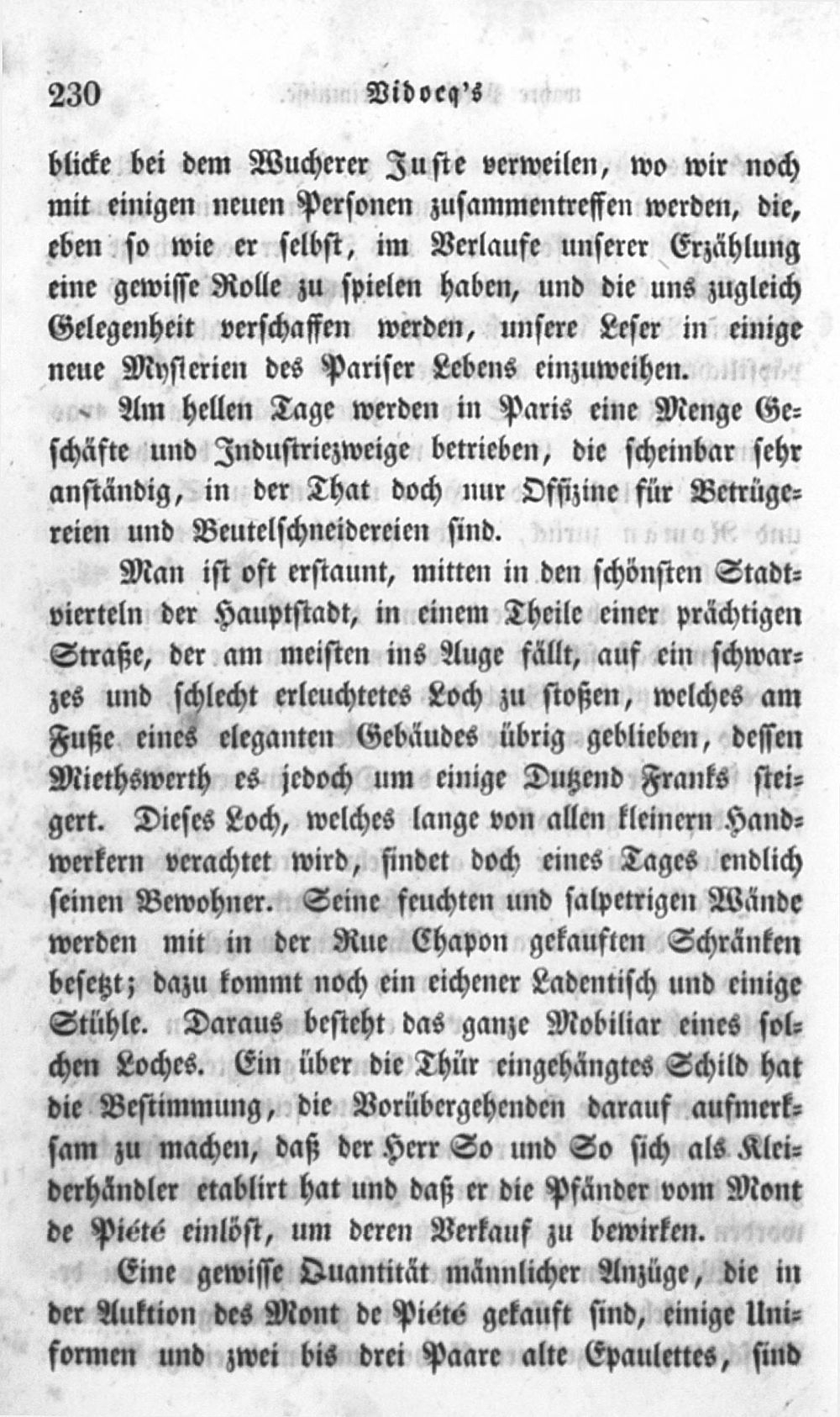 230 Vidocq's

blicke bei dem Wucherer Juste verweilen, wo wir noch mit einigen neuen Personen zusammentreffen werden, die, eben so wie er selbst, im Verlaufe unserer Erzählung eine gewisse Rolle zu spielen haben, und die uns zugleich Gelegenheit verschaffen werden, unsere Leser in einige neue Mysterien des Pariser Lebens einzuweihen.

Am hellen Tage werden in Paris eine Menge Geschäfte und Industriezweige betrieben, die scheinbar sehr anständig, in der That doch nur Offizine für Betrügereien und Beutelschneidereien sind.

Man ist oft erstaunt, mitten in den schönsten Stadtvierteln der Hauptstadt, in einem Theile einer prächtigen Straße, der am meisten ins Auge fällt, auf ein schwarzes und schlecht erleuchtetes Loch zu stoßen, welches am Fuße eines eleganten Gebäudes übrig geblieben, dessen Miethswerth es jedoch um einige Dutzend Franks steigert. Dieses Loch, welches lange von allen kleinern Handwerkern verachtet wird, findet doch eines Tages endlich seinen Bewohner. Seine feuchten und salpetrigen Wände werden mit in der Rue Chapon gekauften Schränken besetzt; dazu kommt noch ein eichener Ladentisch und einige Stühle. Daraus besteht das ganze Mobiliar eines solchen Loches. Ein über die Thür eingehängtes Schild hat die Bestimmung, die Vorübergehenden darauf aufmerksam zu machen, daß der Herr So und So sich als Kleiderhändler etablirt hat und daß er die Pfänder vom Mont de Piété einlöst, um deren Verkauf zu bewirken.

Eine gewisse Quantität männlicher Anzüge, die in der Auktion des Mont de Piété gekauft sind, einige Uniformen und zwei bis drei Paare alte Epaulettes, sind